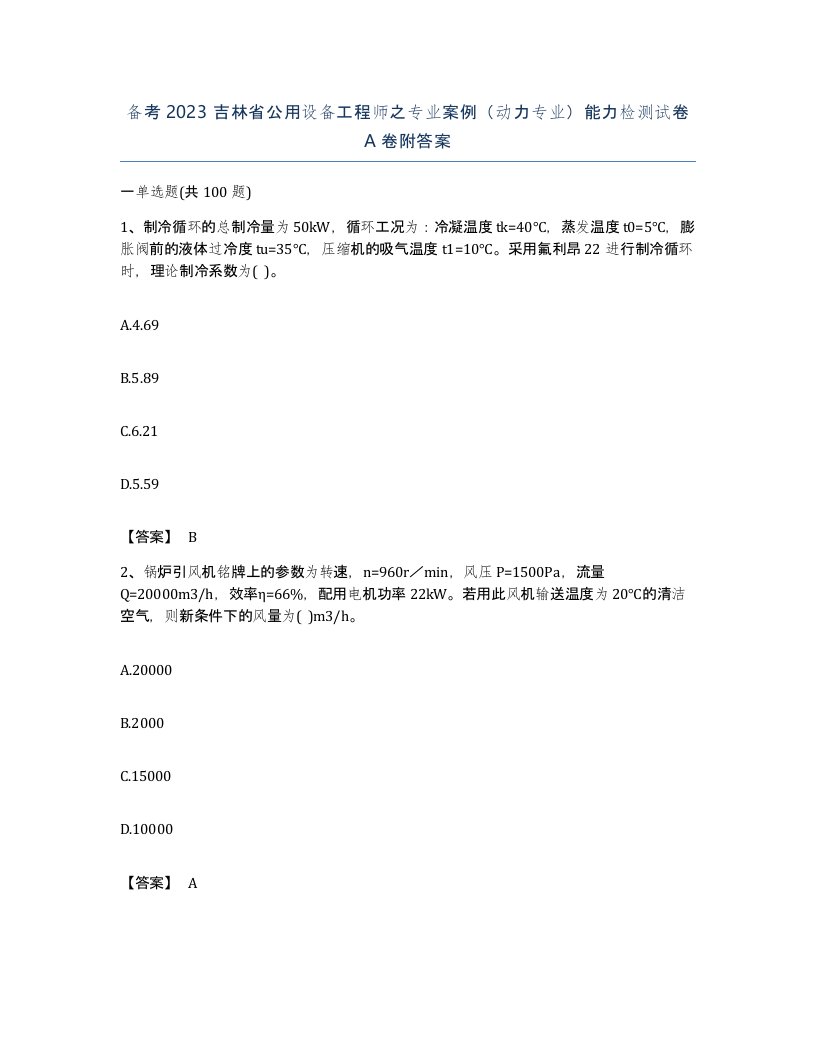 备考2023吉林省公用设备工程师之专业案例（动力专业）能力检测试卷A卷附答案

一单选题(共100题)

1、制冷循环的总制冷量为50kW，循环工况为：冷凝温度tk=40℃，蒸发温度t0=5℃，膨胀阀前的液体过冷度tu=35℃，压缩机的吸气温度t1=10℃。采用氟利昂22进行制冷循环时，理论制冷系数为( )。

A.4.69

B.5.89

C.6.21

D.5.59

【答案】 B

2、锅炉引风机铭牌上的参数为转速，n=960r／min，风压P=1500Pa，流量Q=20000m3/h，效率η=66%，配用电机功率22kW。若用此风机输送温度为20℃的清洁空气，则新条件下的风量为( )m3/h。

A.20000

B.2000

C.15000

D.10000

【答案】 A